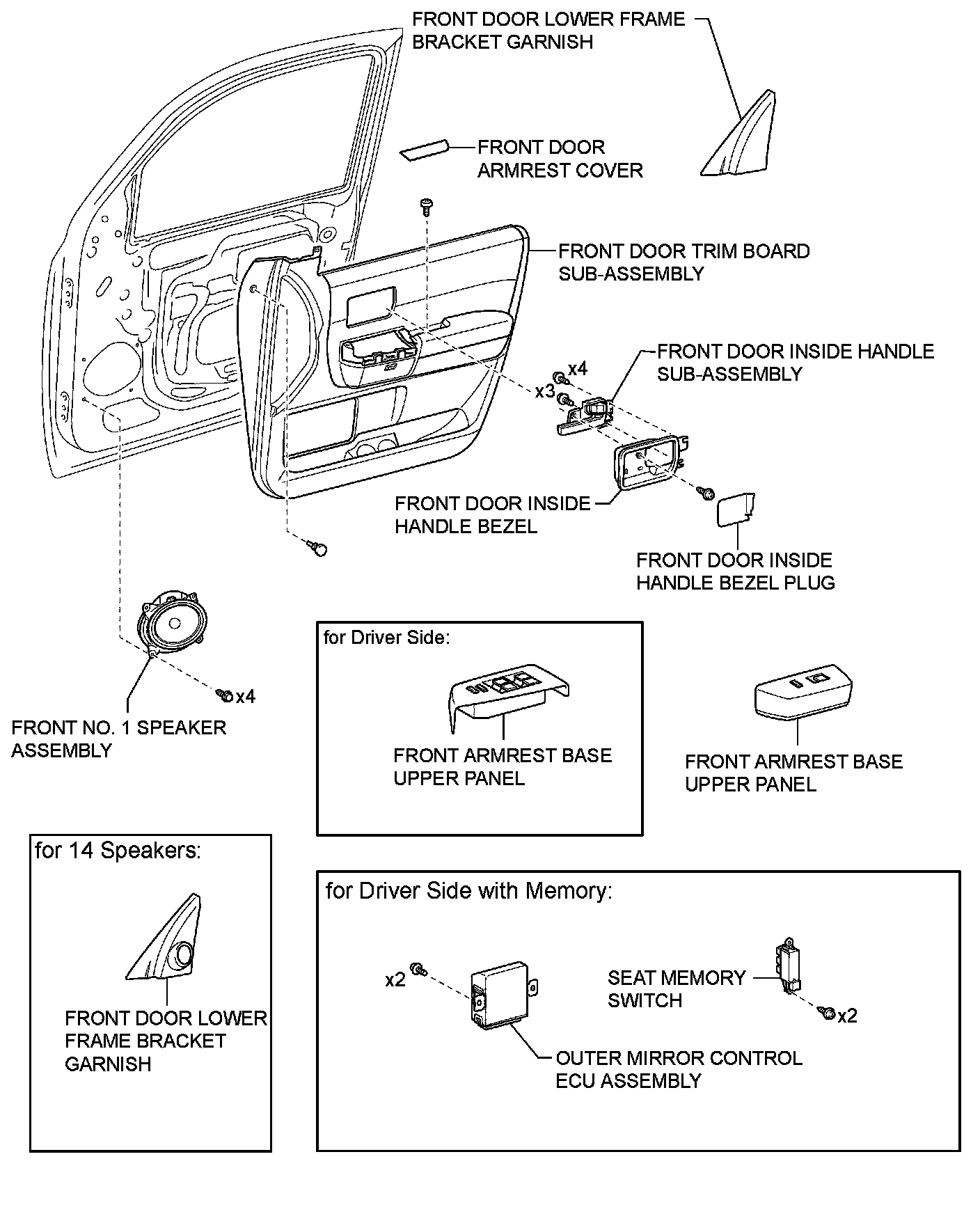 FRONT DOOR LOWER FRAME BRACKET GARNISH

FRONT DOOR ARMREST COVER

FRONT DOOR TRIM BOARD SUB-ASSEMBLY

FRONT DOOR INSIDE HANDLE SUB-ASSEMBLY

x4

x3

FRONT DOOR INSIDE HANDLE BEZEL

FRONT DOOR INSIDE HANDLE BEZEL PLUG

x4

FRONT NO. 1 SPEAKER ASSEMBLY

for Driver Side:

FRONT ARMREST BASE UPPER PANEL

FRONT ARMREST BASE UPPER PANEL

for 14 Speakers:

FRONT DOOR LOWER FRAME BRACKET GARNISH

for Driver Side with Memory:

x2

SEAT MEMORY SWITCH

x2

OUTER MIRROR CONTROL ECU ASSEMBLY